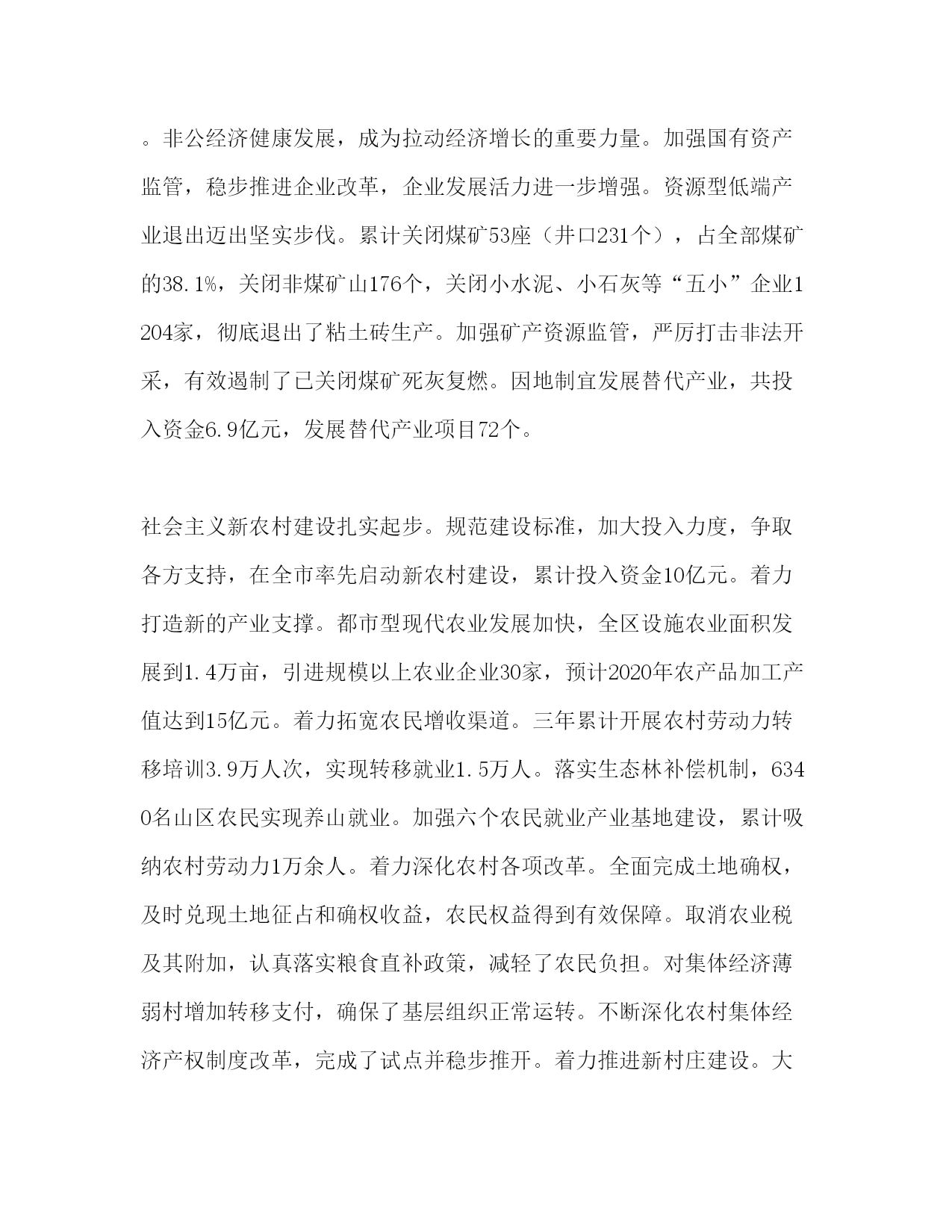 。非公经济健康发展，成为拉动经济增长的重要力量。加强国有资产监管，稳步推进企业改革，企业发展活力进一步增强。资源型低端产业退出迈出坚实步伐。累计关闭煤矿53座（井口231个），占全部煤矿的38.1%，关闭非煤矿山176个，关闭小水泥、小石灰等“五小”企业1204家，彻底退出了粘土砖生产。加强矿产资源监管，严厉打击非法开采，有效遏制了已关闭煤矿死灰复燃。因地制宜发展替代产业，共投入资金6.9亿元，发展替代产业项目72个。

社会主义新农村建设扎实起步。规范建设标准，加大投入力度，争取各方支持，在全市率先启动新农村建设，累计投入资金10亿元。着力打造新的产业支撑。都市型现代农业发展加快，全区设施农业面积发展到1.4万亩，引进规模以上农业企业30家，预计2020年农产品加工产值达到15亿元。着力拓宽农民增收渠道。三年累计开展农村劳动力转移培训3.9万人次，实现转移就业1.5万人。落实生态林补偿机制，6340名山区农民实现养山就业。加强六个农民就业产业基地建设，累计吸纳农村劳动力1万余人。着力深化农村各项改革。全面完成土地确权，及时兑现土地征占和确权收益，农民权益得到有效保障。取消农业税及其附加，认真落实粮食直补政策，减轻了农民负担。对集体经济薄弱村增加转移支付，确保了基层组织正常运转。不断深化农村集体经济产权制度改革，完成了试点并稳步推开。着力推进新村庄建设。大